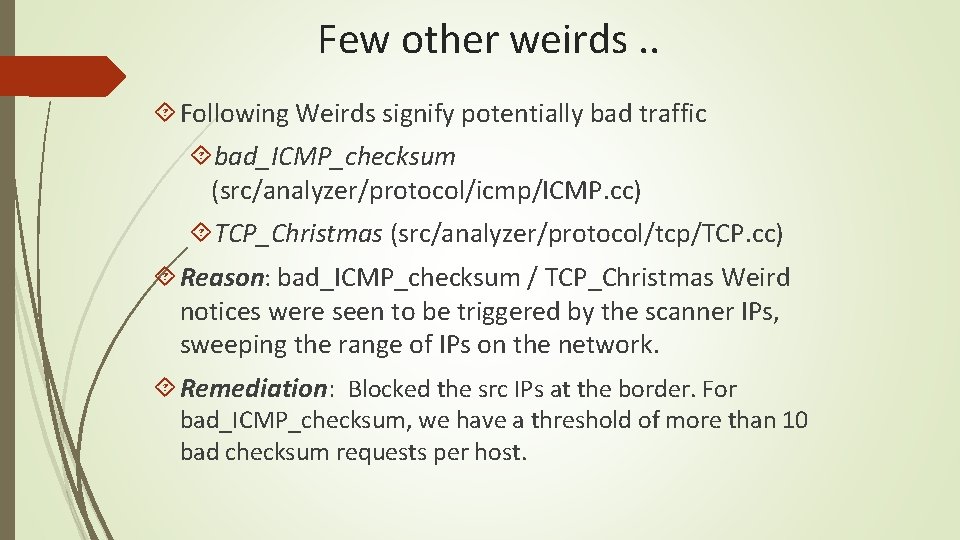 Few other weirds ..

Following Weirds signify potentially bad traffic

bad_ICMP_checksum (src/analyzer/protocol/icmp/ICMP.cc)

TCP_Christmas (src/analyzer/protocol/tcp/TCP.cc)

Reason: bad_ICMP_checksum / TCP_Christmas Weird notices were seen to be triggered by the scanner IPs, sweeping the range of IPs on the network.

Remediation: Blocked the src IPs at the border. For bad_ICMP_checksum, we have a threshold of more than 10 bad checksum requests per host.